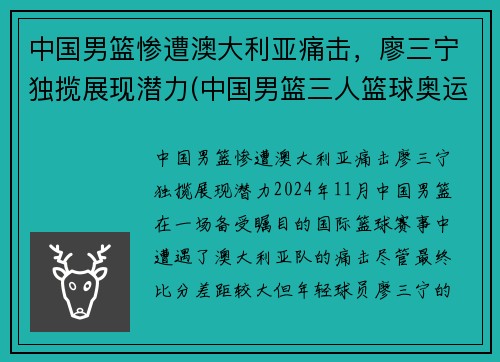 中国男篮惨遭澳大利亚痛击，廖三宁独揽展现潜力(中国男篮三人篮球奥运

中国男篮惨遭澳大利亚痛击廖三宁独揽展现潜力2024年11月中国男篮在一场备受瞩目的国际篮球赛事中遭遇了澳大利亚队的痛击尽管最终比分差距较大但年轻球员廖三宁的